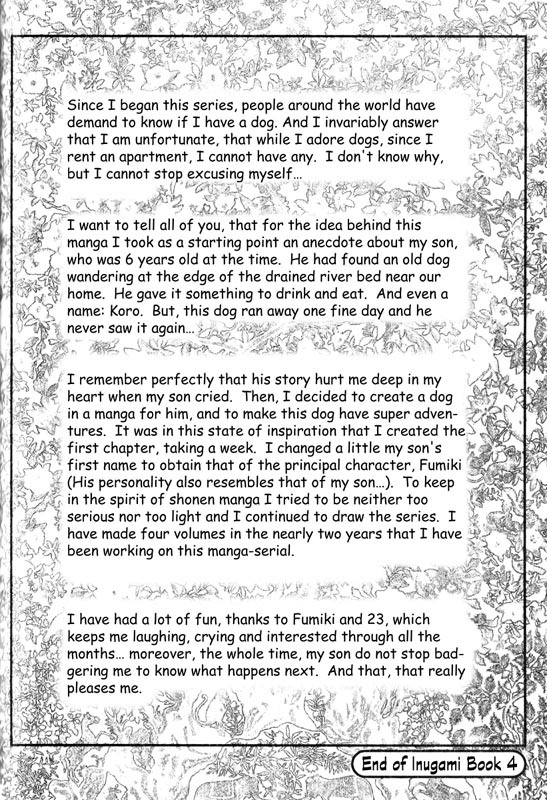 Since I began this series, people around the world have demand to know if I have a dog. And I invariably answer that I am unfortunate, that while I adore dogs, since I rent an apartment, I cannot have any. I don't know why, but I cannot stop excusing myself...

I want to tell all of you, that for the idea behind this manga I took as a starting point an anecdote about my son, who was 6 years old at the time. He had found an old dog wandering at the edge of the drained river bed near our home. He gave it something to drink and eat. And even a name: Koro. But, this dog ran away one fine day and he never saw it again...

I remember perfectly that his story hurt me deep in my heart when my son cried. Then, I decided to create a dog in a manga for him, and to make this dog have super adventures. It was in this state of inspiration that I created the first chapter, taking a week. I changed a little my son's first name to obtain that of the principal character, Fumiki (His personality also resembles that of my son...). To keep in the spirit of shonen manga I tried to be neither too serious nor too light and I continued to draw the series. I have made four volumes in the nearly two years that I have been working on this manga-serial.

I have had a lot of fun, thanks to Fumiki and 23, which keeps me laughing, crying and interested through all the months... moreover, the whole time, my son do not stop badgering me to know what happens next. And that, that really pleases me.

End of Inugami Book 4